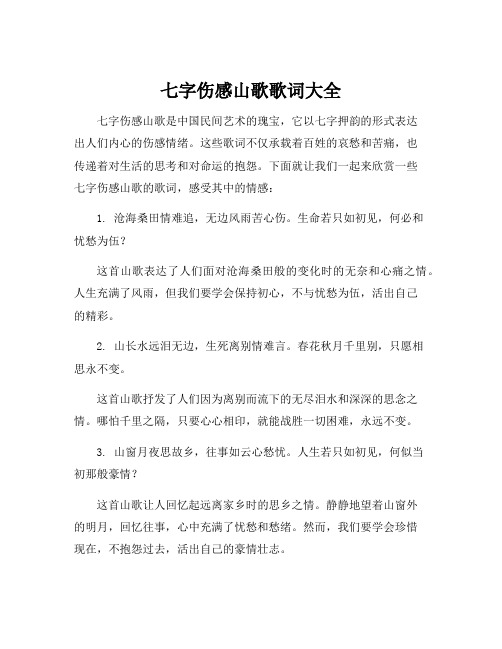 七字伤感山歌歌词大全

七字伤感山歌是中国民间艺术的瑰宝，它以七字押韵的形式表达出人们内心的伤感情绪。这些歌词不仅承载着百姓的哀愁和苦痛，也传递着对生活的思考和对命运的抱怨。下面就让我们一起来欣赏一些七字伤感山歌的歌词，感受其中的情感：

1. 沧海桑田情难追，无边风雨苦心伤。生命若只如初见，何必和忧愁为伍？

这首山歌表达了人们面对沧海桑田般的变化时的无奈和心痛之情。人生充满了风雨，但我们要学会保持初心，不与忧愁为伍，活出自己的精彩。

2. 山长水远泪无边，生死离别情难言。春花秋月千里别，只愿相思永不变。

这首山歌抒发了人们因为离别而流下的无尽泪水和深深的思念之情。哪怕千里之隔，只要心心相印，就能战胜一切困难，永远不变。

3. 山窗月夜思故乡，往事如云心愁忧。人生若只如初见，何似当初那般豪情？

这首山歌让人回忆起远离家乡时的思乡之情。静静地望着山窗外的明月，回忆往事，心中充满了忧愁和愁绪。然而，我们要学会珍惜现在，不抱怨过去，活出自己的豪情壮志。